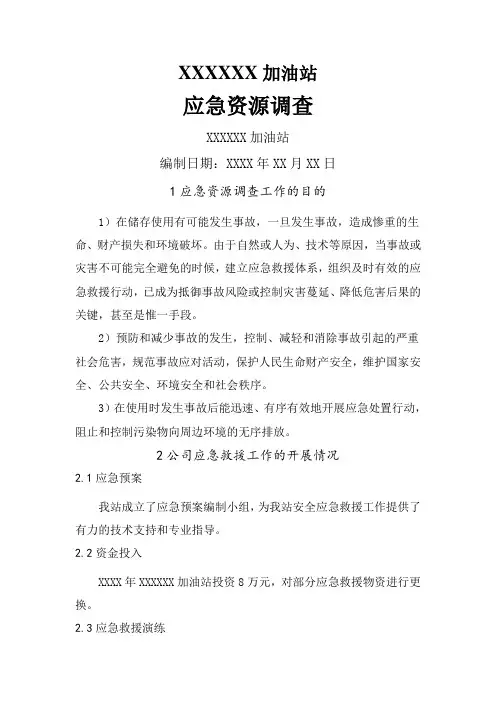 XXXXXX 加油站

应急资源调查

XXXXXX 加油站

编制日期：XXXX 年 XX 月 XX 日

1 应急资源调查工作的目的

1）在储存使用有可能发生事故，一旦发生事故，造成惨重的生命、财产损失和环境破坏。由于自然或人为、技术等原因，当事故或灾害不可能完全避免的时候，建立应急救援体系，组织及时有效的应急救援行动，已成为抵御事故风险或控制灾害蔓延、降低危害后果的关键，甚至是惟一手段。

2）预防和减少事故的发生，控制、减轻和消除事故引起的严重社会危害，规范事故应对活动，保护人民生命财产安全，维护国家安全、公共安全、环境安全和社会秩序。

3）在使用时发生事故后能迅速、有序有效地开展应急处置行动，阻止和控制污染物向周边环境的无序排放。

2 公司应急救援工作的开展情况

2.1 应急预案

我站成立了应急预案编制小组，为我站安全应急救援工作提供了有力的技术支持和专业指导。

2.2 资金投入

XXXX 年 XXXXXX 加油站投资 8 万元，对部分应急救援物资进行更换。

2.3 应急救援演练